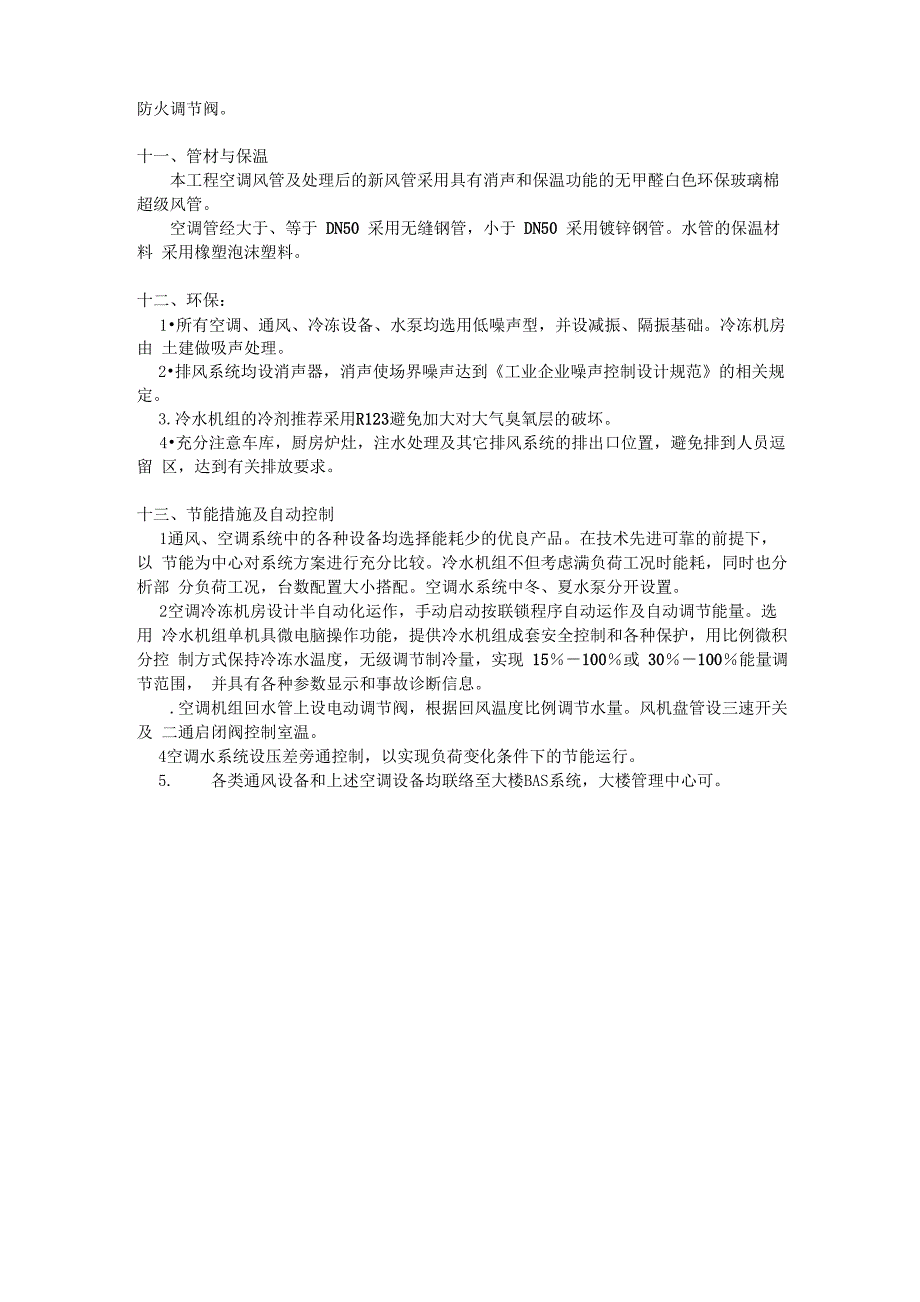 防火调节阀。

十一、管材与保温

本工程空调风管及处理后的新风管采用具有消声和保温功能的无甲醛白色环保玻璃棉超级风管。

空调管经大于、等于 DN50 采用无缝钢管，小于 DN50 采用镀锌钢管。水管的保温材料 采用橡塑泡沫塑料。

十二、环保：

1•所有空调、通风、冷冻设备、水泵均选用低噪声型，并设减振、隔振基础。冷冻机房由 土建做吸声处理。

2•排风系统均设消声器，消声使场界噪声达到《工业企业噪声控制设计规范》的相关规定。

3.冷水机组的冷剂推荐采用R123避免加大对大气臭氧层的破坏。

4•充分注意车库，厨房炉灶，注水处理及其它排风系统的排出口位置，避免排到人员逗留 区，达到有关排放要求。

十三、节能措施及自动控制

1通风、空调系统中的各种设备均选择能耗少的优良产品。在技术先进可靠的前提下，以 节能为中心对系统方案进行充分比较。冷水机组不但考虑满负荷工况时能耗，同时也分析部 分负荷工况，台数配置大小搭配。空调水系统中冬、夏水泵分开设置。

2空调冷冻机房设计半自动化运作，手动启动按联锁程序自动运作及自动调节能量。选用 冷水机组单机具微电脑操作功能，提供冷水机组成套安全控制和各种保护，用比例微积分控 制方式保持冷冻水温度，无级调节制冷量，实现 15％－100％或 30％－100％能量调节范围， 并具有各种参数显示和事故诊断信息。

.空调机组回水管上设电动调节阀，根据回风温度比例调节水量。风机盘管设三速开关及 二通启闭阀控制室温。

4空调水系统设压差旁通控制，以实现负荷变化条件下的节能运行。

5. 各类通风设备和上述空调设备均联络至大楼BAS系统，大楼管理中心可。